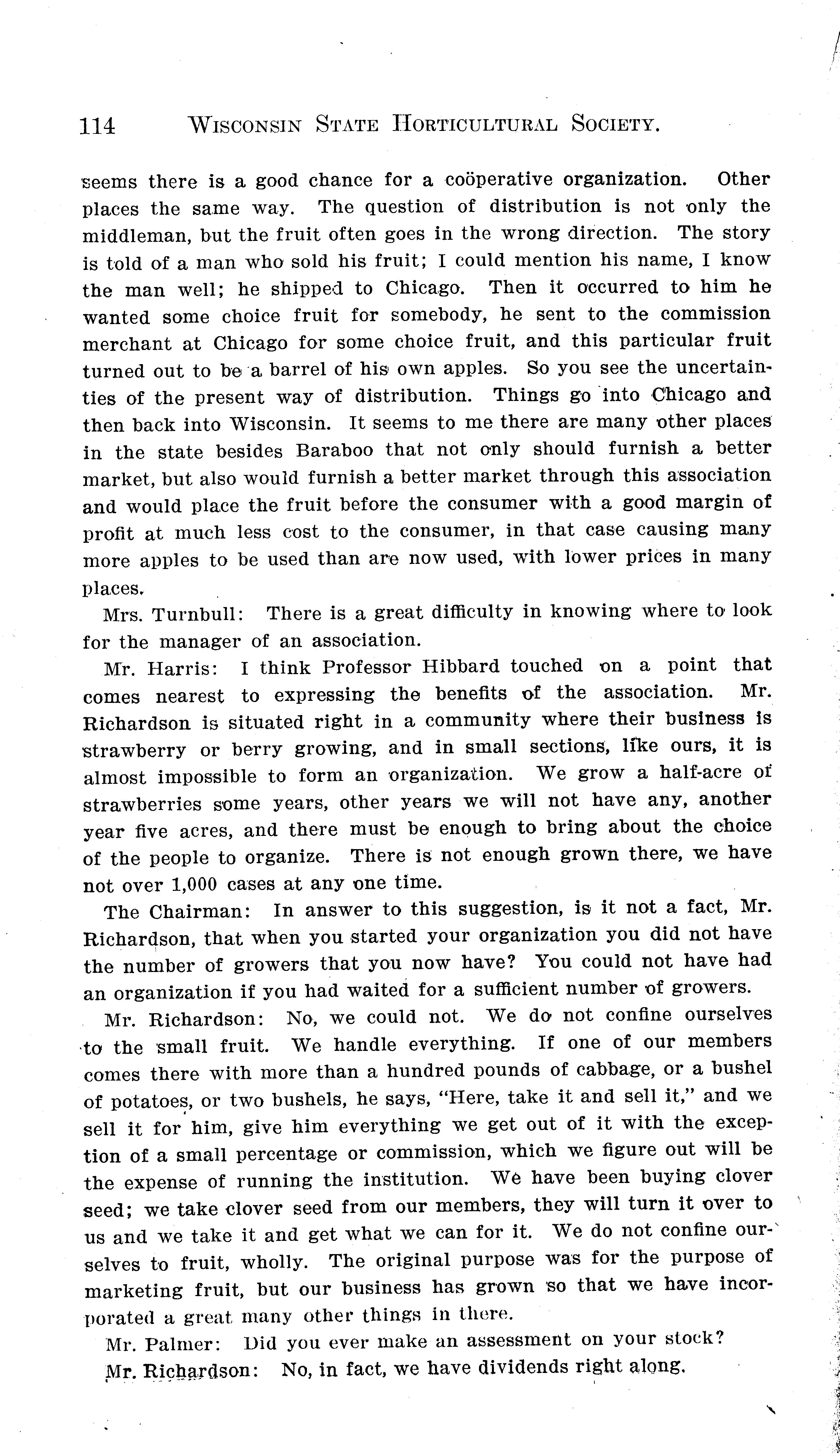 114 WISCONSIN STATE HORTICULTURAL SOCIETY.

seems there is a good chance for a coöperative organization. Other places the same way. The question of distribution is not only the middleman, but the fruit often goes in the wrong direction. The story is told of a man who sold his fruit; I could mention his name, I know the man well; he shipped to Chicago. Then it occurred to him he wanted some choice fruit for somebody, he sent to the commission merchant at Chicago for some choice fruit, and this particular fruit turned out to be a barrel of his own apples. So you see the uncertainties of the present way of distribution. Things go into Chicago and then back into Wisconsin. It seems to me there are many other places in the state besides Baraboo that not only should furnish a better market, but also would furnish a better market through this association and would place the fruit before the consumer with a good margin of profit at much less cost to the consumer, in that case causing many more apples to be used than are now used, with lower prices in many places.

Mrs. Turnbull: There is a great difficulty in knowing where to look for the manager of an association.

Mr. Harris: I think Professor Hibbard touched on a point that comes nearest to expressing the benefits of the association. Mr. Richardson is situated right in a community where their business is strawberry or berry growing, and in small sections, like ours, it is almost impossible to form an organization. We grow a half-acre of strawberries some years, other years we will not have any, another year five acres, and there must be enough to bring about the choice of the people to organize. There is not enough grown there, we have not over 1,000 cases at any one time.

The Chairman: In answer to this suggestion, is it not a fact, Mr. Richardson, that when you started your organization you did not have the number of growers that you now have? You could not have had an organization if you had waited for a sufficient number of growers.

Mr. Richardson: No, we could not. We do not confine ourselves to the small fruit. We handle everything. If one of our members comes there with more than a hundred pounds of cabbage, or a bushel of potatoes, or two bushels, he says, "Here, take it and sell it," and we sell it for him, give him everything we get out of it with the exception of a small percentage or commission, which we figure out will be the expense of running the institution. We have been buying clover seed; we take clover seed from our members, they will turn it over to us and we take it and get what we can for it. We do not confine ourselves to fruit, wholly. The original purpose was for the purpose of marketing fruit, but our business has grown so that we have incorporated a great many other things in there.

Mr. Palmer: Did you ever make an assessment on your stock?

Mr. Richardson: No, in fact, we have dividends right along.